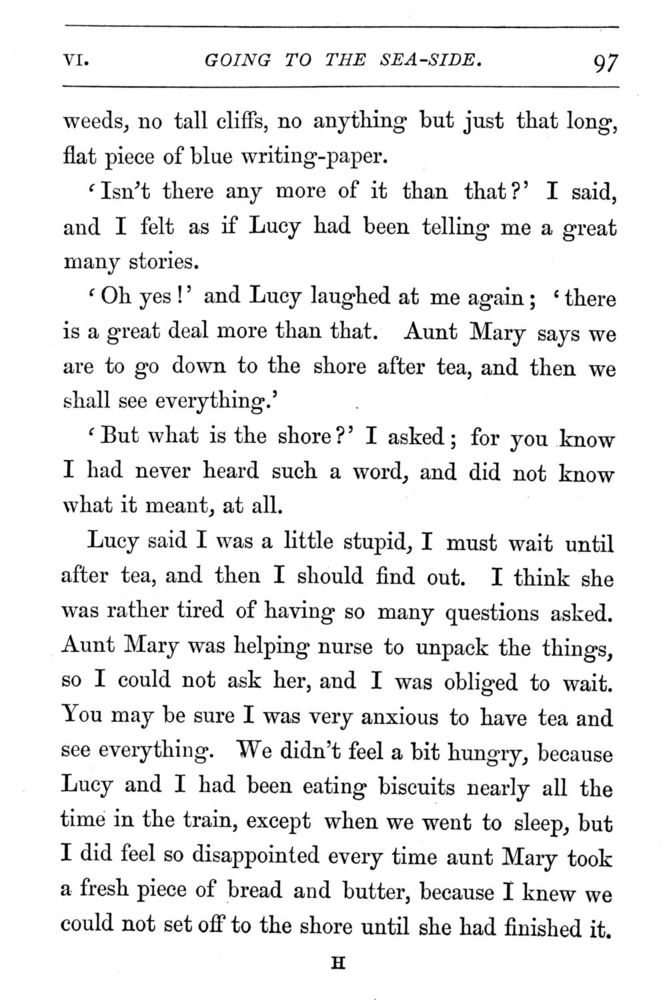 VI. GOING TO THE SEA-SIDE. 97

weeds, no tall cliffs, no anything but just that long, flat piece of blue writing-paper.

'Isn't there any more of it than that?' I said, and I felt as if Lucy had been telling me a great many stories.

'Oh yes!' and Lucy laughed at me again; 'there is a great deal more than that. Aunt Mary says we are to go down to the shore after tea, and then we shall see everything.'

'But what is the shore?' I asked; for you know I had never heard such a word, and did not know what it meant, at all.

Lucy said I was a little stupid, I must wait until after tea, and then I should find out. I think she was rather tired of having so many questions asked. Aunt Mary was helping nurse to unpack the things, so I could not ask her, and I was obliged to wait. You may be sure I was very anxious to have tea and see everything. We didn't feel a bit hungry, because Lucy and I had been eating biscuits nearly all the time in the train, except when we went to sleep, but I did feel so disappointed every time aunt Mary took a fresh piece of bread and butter, because I knew we could not set off to the shore until she had finished it.

H